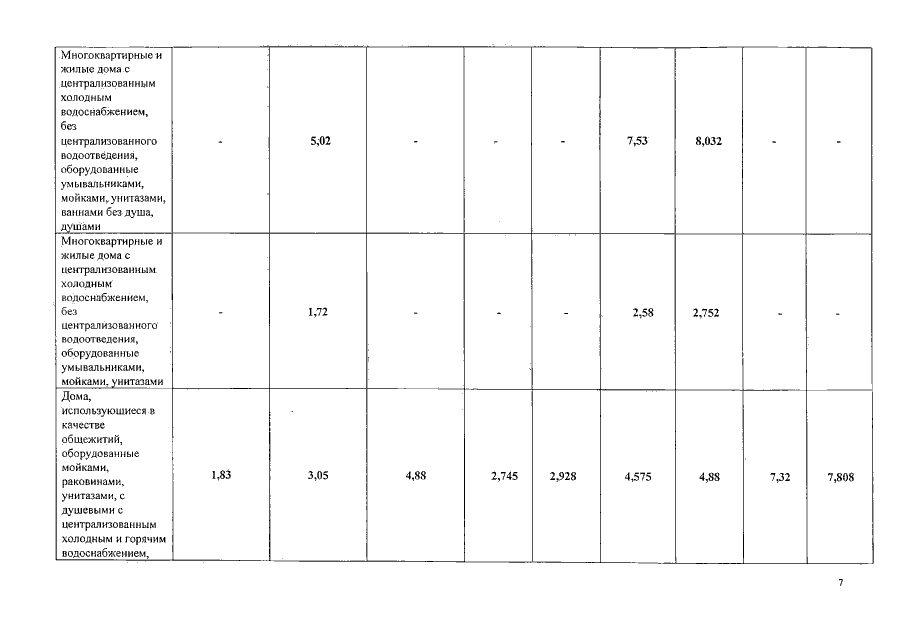 | Многоквартирные и жилые дома с централизованным холодным водоснабжением, без централизованного водоотведения, оборудованные умывальниками, мойками, унитазами, ваннами без душа, душами | - | 5,02 | - | - | - | 7,53 | 8,032 | - | - |
|---|---|---|---|---|---|---|---|---|---|
| Многоквартирные и жилые дома с централизованным холодным водоснабжением, без централизованного водоотведения, оборудованные умывальниками, мойками, унитазами | - | 1,72 | - | - | - | 2,58 | 2,752 | - | - |
| Дома, использующиеся в качестве общежитий, оборудованные мойками, раковинами, унитазами, с душевыми с централизованным холодным и горячим водоснабжением, | 1,83 | 3,05 | 4,88 | 2,745 | 2,928 | 4,575 | 4,88 | 7,32 | 7,808 |

7